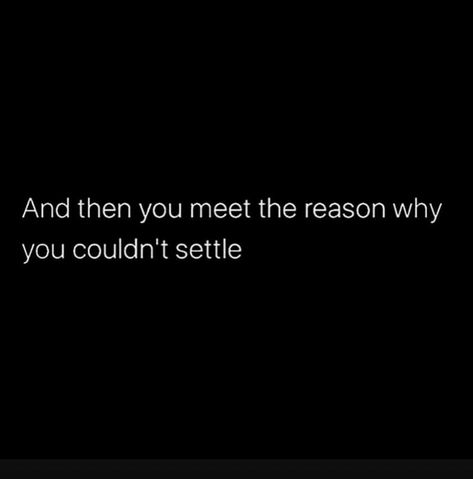 And then you meet the reason why you couldn't settle